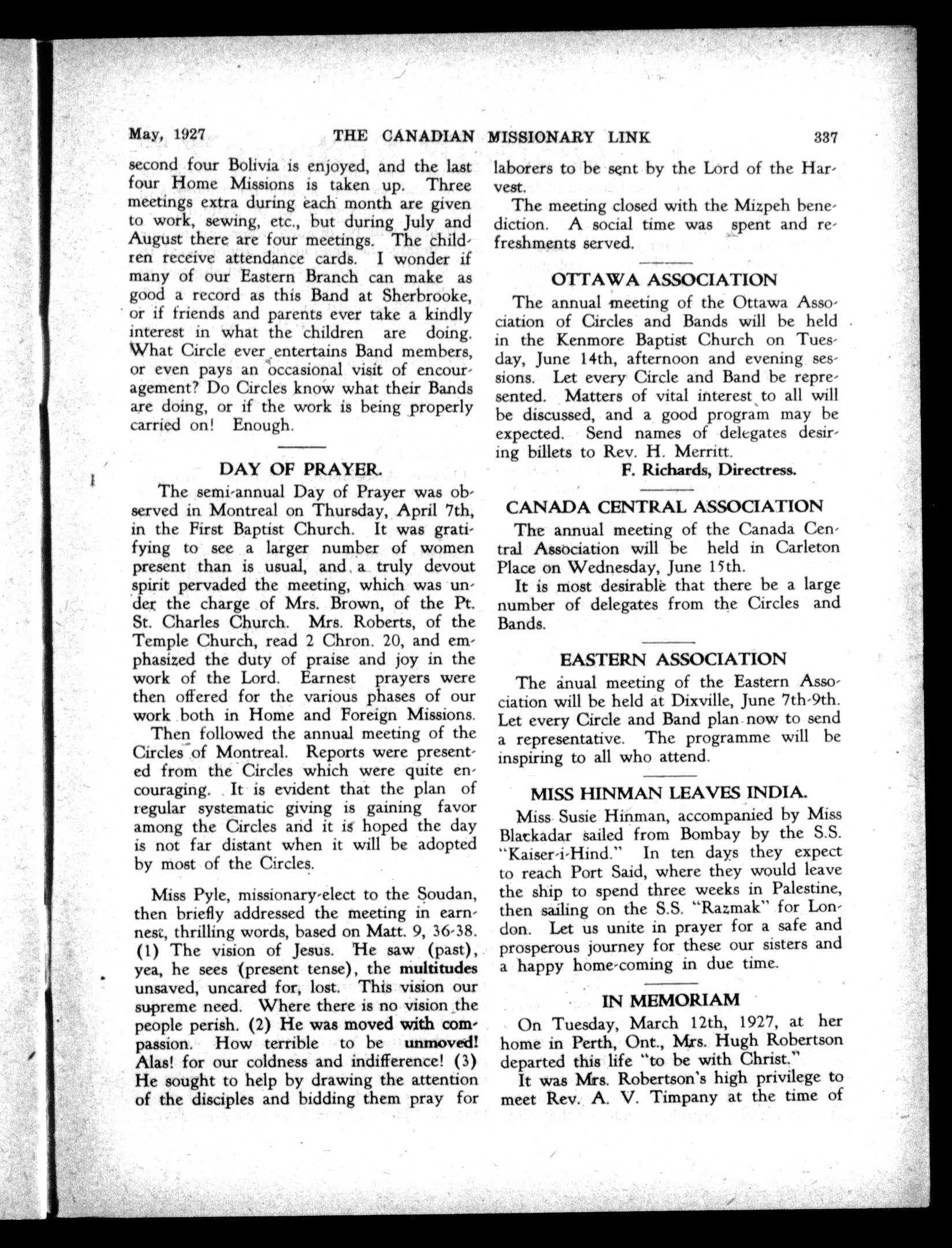 May, 1927 THE CANADIAN MISSIONARY LINK 337

second four Bolivia is enjoyed, and the last four Home Missions is taken up. Three meetings extra during each month are given to work, sewing, etc., but during July and August there are four meetings. The children receive attendance cards. I wonder if many of our Eastern Branch can make as good a record as this Band at Sherbrooke, or if friends and parents ever take a kindly interest in what the children are doing. What Circle ever entertains Band members, or even pays an occasional visit of encouragement? Do Circles know what their Bands are doing, or if the work is being properly carried on! Enough.

DAY OF PRAYER.

The semi-annual Day of Prayer was observed in Montreal on Thursday, April 7th, in the First Baptist Church. It was gratifying to see a larger number of women present than is usual, and a truly devout spirit pervaded the meeting, which was under the charge of Mrs. Brown, of the Pt. St. Charles Church. Mrs. Roberts, of the Temple Church, read 2 Chron. 20, and emphasized the duty of praise and joy in the work of the Lord. Earnest prayers were then offered for the various phases of our work both in Home and Foreign Missions.

Then followed the annual meeting of the Circles of Montreal. Reports were presented from the Circles which were quite encouraging. It is evident that the plan of regular systematic giving is gaining favor among the Circles and it is hoped the day is not far distant when it will be adopted by most of the Circles.

Miss Pyle, missionary-elect to the Soudan, then briefly addressed the meeting in earnest, thrilling words, based on Matt. 9, 36-38. (1) The vision of Jesus. He saw (past), yea, he sees (present tense), the multitudes unsaved, uncared for, lost. This vision our supreme need. Where there is no vision the people perish. (2) He was moved with compassion. How terrible to be unmoved! Alas! for our coldness and indifference! (3) He sought to help by drawing the attention of the disciples and bidding them pray for laborers to be sent by the Lord of the Harvest.

The meeting closed with the Mizpeh benediction. A social time was spent and refreshments served.

OTTAWA ASSOCIATION

The annual meeting of the Ottawa Association of Circles and Bands will be held in the Kenmore Baptist Church on Tuesday, June 14th, afternoon and evening sessions. Let every Circle and Band be represented. Matters of vital interest to all will be discussed, and a good program may be expected. Send names of delegates desiring billets to Rev. H. Merritt.

F. Richards, Directress.

CANADA CENTRAL ASSOCIATION

The annual meeting of the Canada Central Association will be held in Carleton Place on Wednesday, June 15th.

It is most desirable that there be a large number of delegates from the Circles and Bands.

EASTERN ASSOCIATION

The anual meeting of the Eastern Association will be held at Dixville, June 7th-9th. Let every Circle and Band plan now to send a representative. The programme will be inspiring to all who attend.

MISS HINMAN LEAVES INDIA.

Miss Susie Hinman, accompanied by Miss Blackadar sailed from Bombay by the S.S. "Kaiser-i-Hind." In ten days they expect to reach Port Said, where they would leave the ship to spend three weeks in Palestine, then sailing on the S.S. "Razmak" for London. Let us unite in prayer for a safe and prosperous journey for these our sisters and a happy home-coming in due time.

IN MEMORIAM

On Tuesday, March 12th, 1927, at her home in Perth, Ont., Mrs. Hugh Robertson departed this life "to be with Christ."

It was Mrs. Robertson's high privilege to meet Rev. A. V. Timpany at the time of